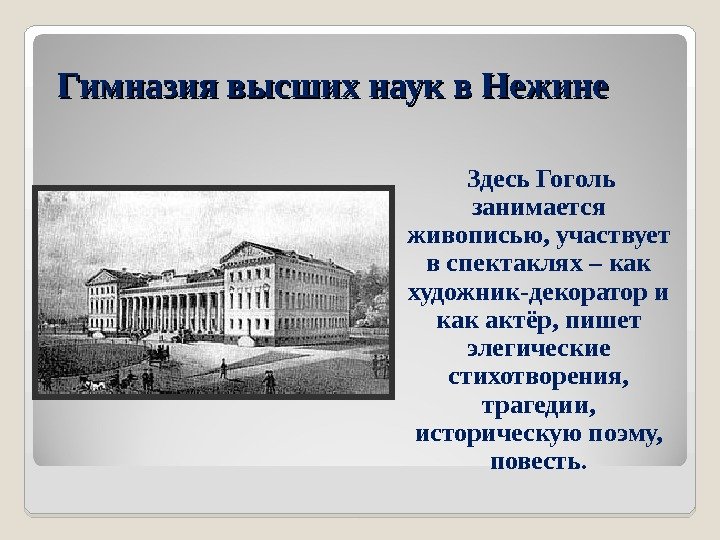 Гимназия высших наук в Нежине

Здесь Гоголь занимается живописью, участвует в спектаклях – как художник-декоратор и как актёр, пишет элегические стихотворения, трагедии, историческую поэму, повесть.